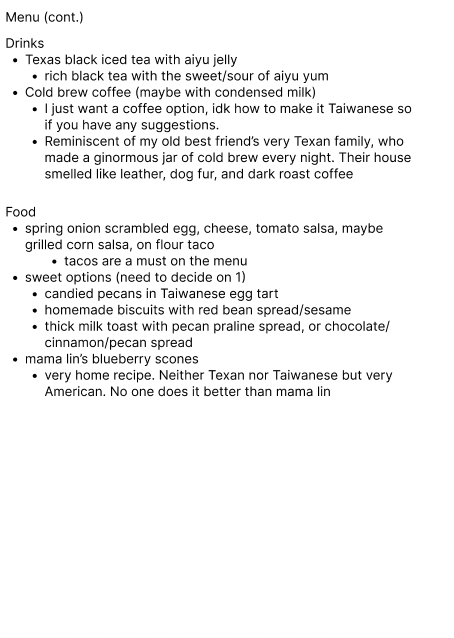 Menu (cont.)

Drinks
- Texas black iced tea with aiyu jelly
  - rich black tea with the sweet/sour of aiyu yum
- Cold brew coffee (maybe with condensed milk)
  - I just want a coffee option, idk how to make it Taiwanese so if you have any suggestions.
  - Reminiscent of my old best friend's very Texan family, who made a ginormous jar of cold brew every night. Their house smelled like leather, dog fur, and dark roast coffee

Food
- spring onion scrambled egg, cheese, tomato salsa, maybe grilled corn salsa, on flour taco
  - tacos are a must on the menu
- sweet options (need to decide on 1)
  - candied pecans in Taiwanese egg tart
  - homemade biscuits with red bean spread/sesame
  - thick milk toast with pecan praline spread, or chocolate/cinnamon/pecan spread
- mama lin's blueberry scones
  - very home recipe. Neither Texan nor Taiwanese but very American. No one does it better than mama lin